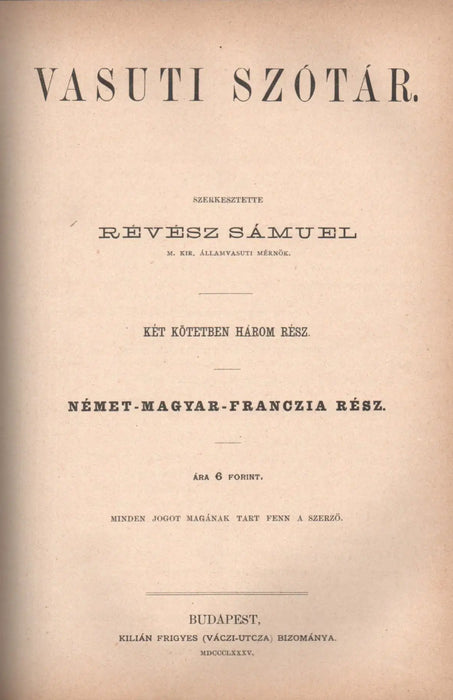 VASUTI SZÓTÁR.

SZERKESZTETTE

RÉVÉSZ SÁMUEL

M. KIR. ÁLLAMVASUTI MÉRNÖK.

KÉT KÖTETBEN HÁROM RÉSZ.

NÉMET-MAGYAR-FRANCZIA RÉSZ.

ÁRA 6 FORINT.

MINDEN JOGOT MAGÁNAK TART FENN A SZERZŐ.

BUDAPEST,
KILIÁN FRIGYES (VÁCZI-UTCZA) BIZOMÁNYA.
MDCCCLXXXV.